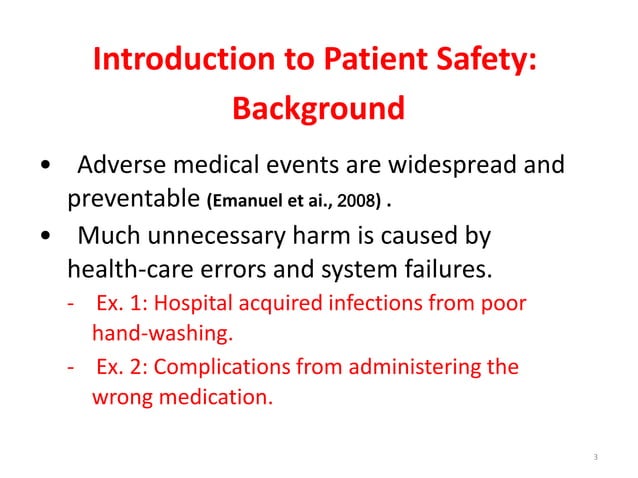 Introduction to Patient Safety: Background

• Adverse medical events are widespread and preventable (Emanuel et ai., 2008) .

• Much unnecessary harm is caused by health-care errors and system failures.

- Ex. 1: Hospital acquired infections from poor hand-washing.

- Ex. 2: Complications from administering the wrong medication.

3